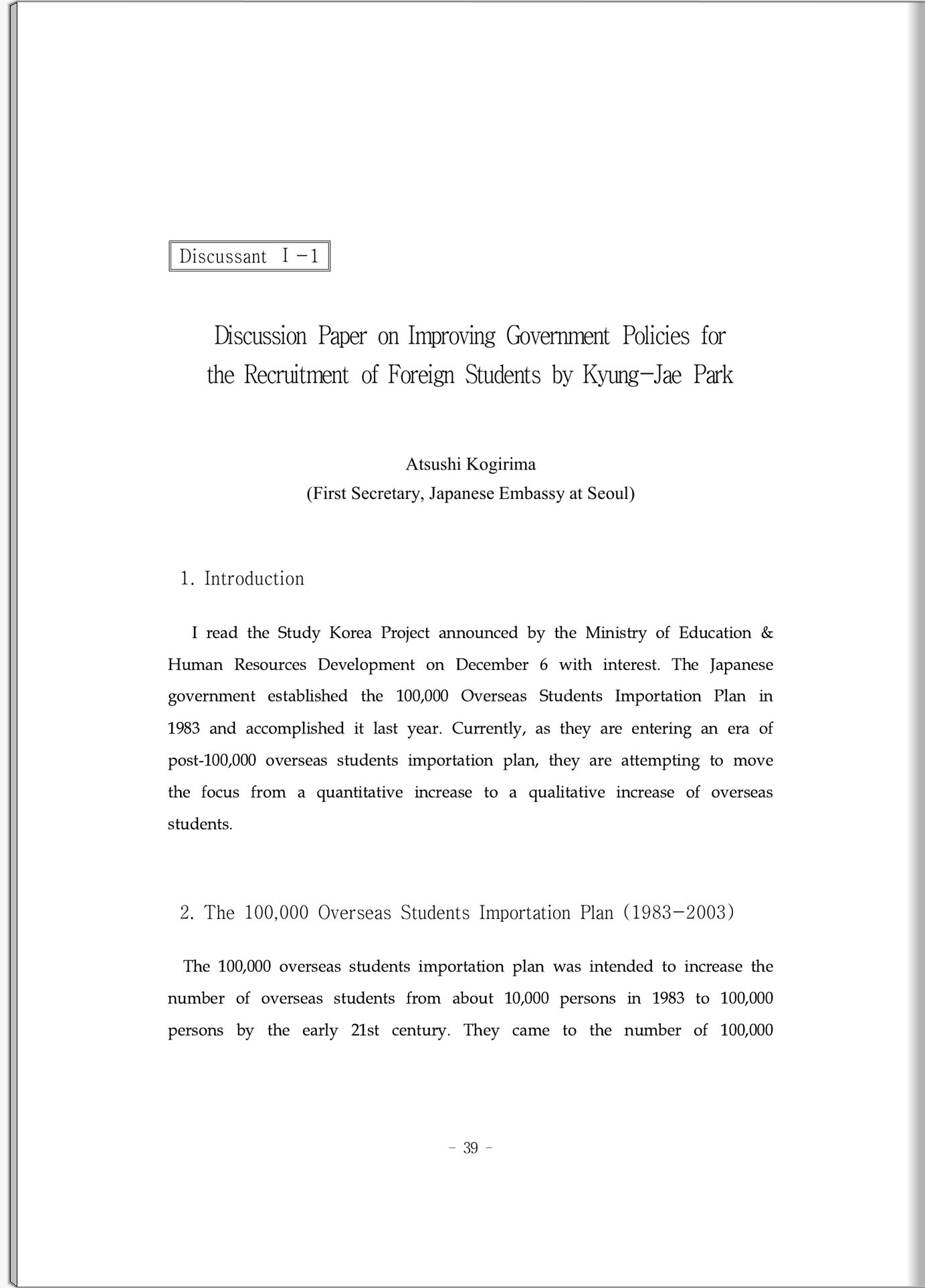 Discussant Ⅰ-1

Discussion Paper on Improving Government Policies for the Recruitment of Foreign Students by Kyung-Jae Park

Atsushi Kogirima
(First Secretary, Japanese Embassy at Seoul)

1. Introduction

I read the Study Korea Project announced by the Ministry of Education & Human Resources Development on December 6 with interest. The Japanese government established the 100,000 Overseas Students Importation Plan in 1983 and accomplished it last year. Currently, as they are entering an era of post-100,000 overseas students importation plan, they are attempting to move the focus from a quantitative increase to a qualitative increase of overseas students.

2. The 100,000 Overseas Students Importation Plan (1983-2003)

The 100,000 overseas students importation plan was intended to increase the number of overseas students from about 10,000 persons in 1983 to 100,000 persons by the early 21st century. They came to the number of 100,000

- 39 -